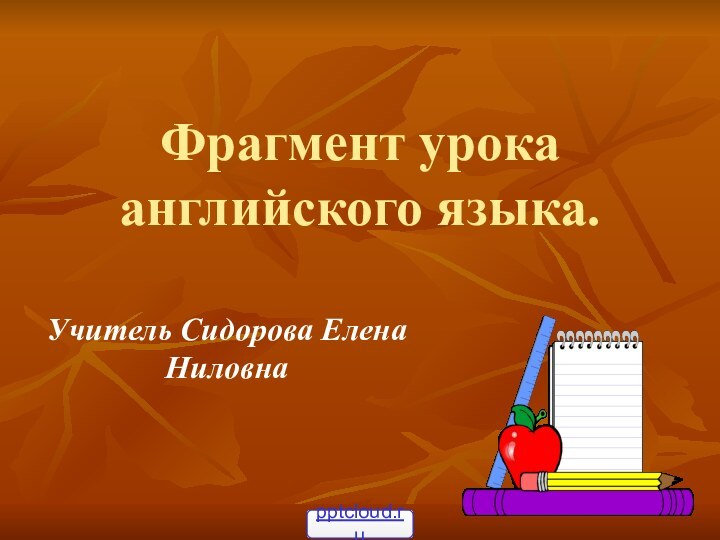 Фрагмент урока английского языка.

Учитель Сидорова Елена Ниловна

pptcloud.ru